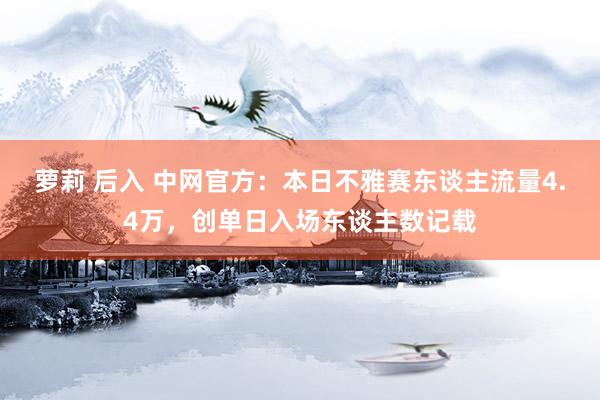 萝莉 后入 中网官方：本日不雅赛东谈主流量4.4万，创单日入场东谈主数记载